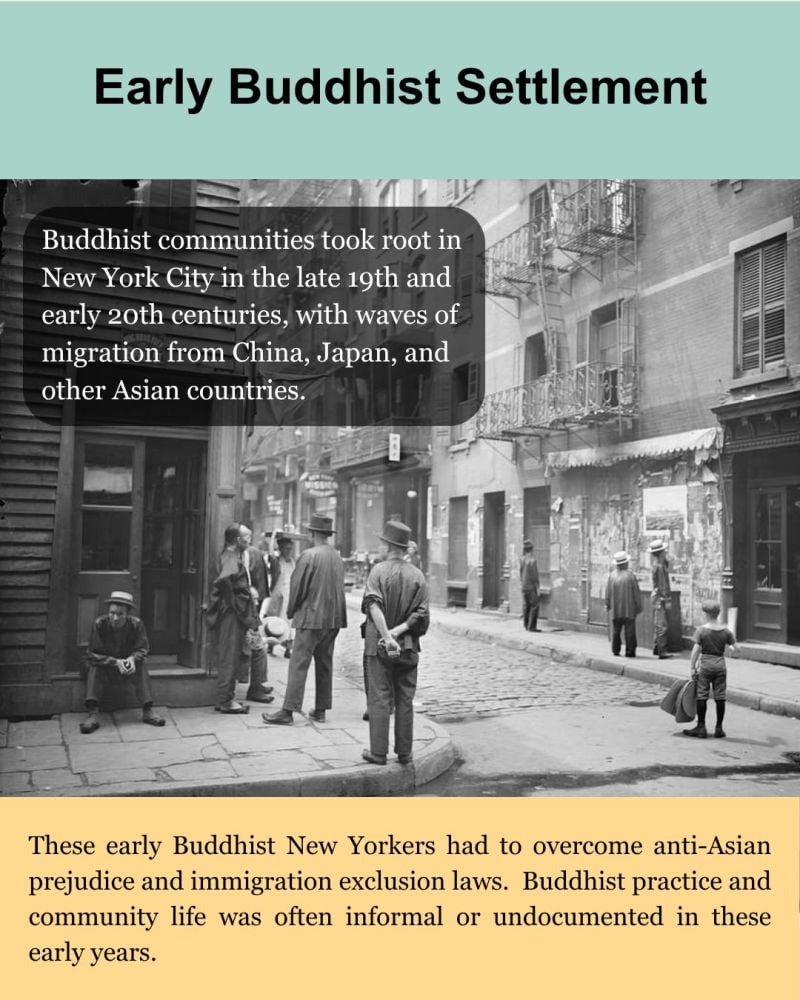 Early Buddhist Settlement

Buddhist communities took root in New York City in the late 19th and early 20th centuries, with waves of migration from China, Japan, and other Asian countries.

These early Buddhist New Yorkers had to overcome anti-Asian prejudice and immigration exclusion laws. Buddhist practice and community life was often informal or undocumented in these early years.